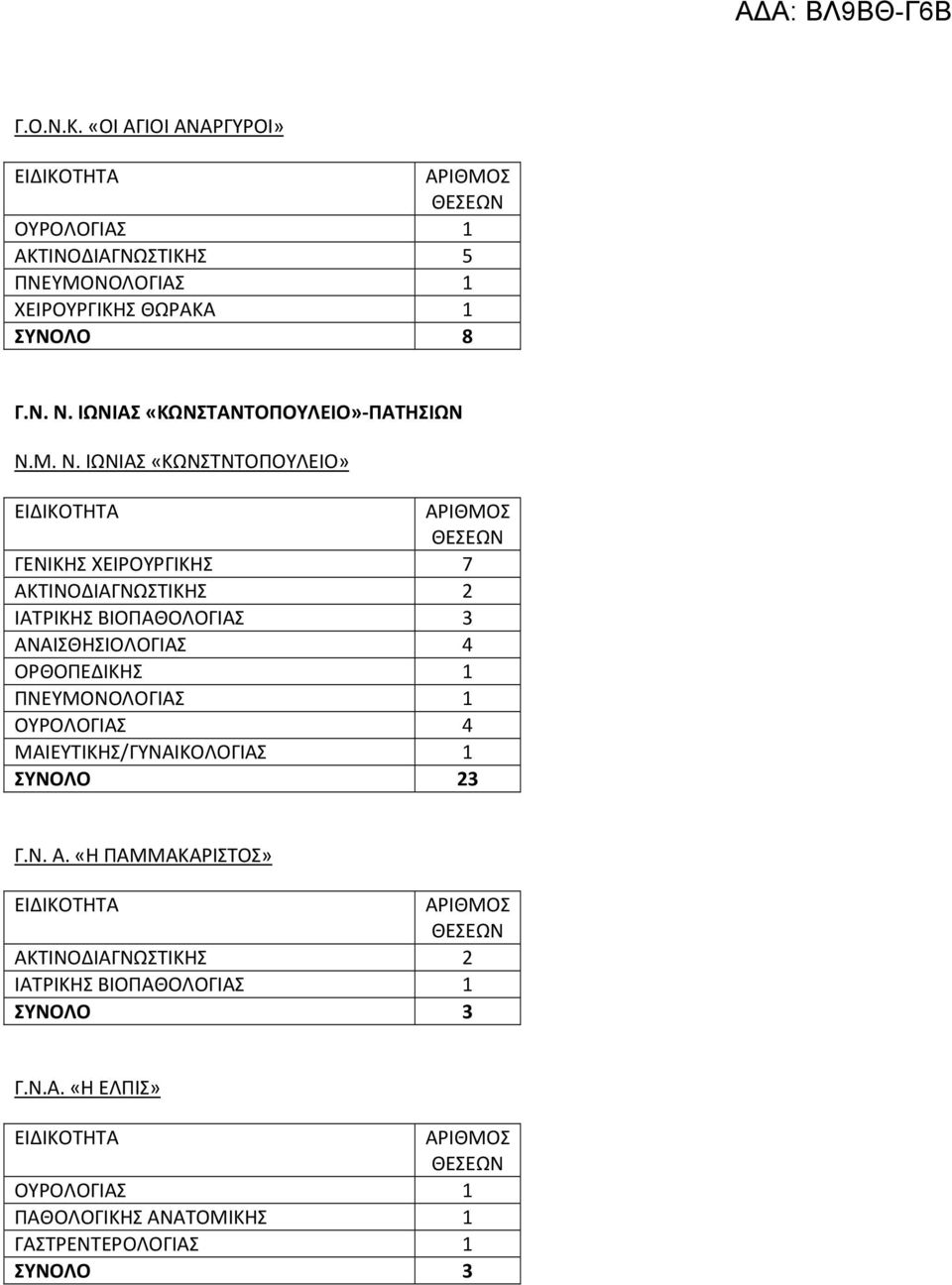 ΑΔΑ: ΒΛ9ΒΘ-Γ6Β

Γ.Ο.Ν.Κ. «ΟΙ ΑΓΙΟΙ ΑΝΑΡΓΥΡΟΙ»

| ΕΙΔΙΚΟΤΗΤΑ | ΑΡΙΘΜΟΣ ΘΕΣΕΩΝ |
|---|---|
| ΟΥΡΟΛΟΓΙΑΣ | 1 |
| ΑΚΤΙΝΟΔΙΑΓΝΩΣΤΙΚΗΣ | 5 |
| ΠΝΕΥΜΟΝΟΛΟΓΙΑΣ | 1 |
| ΧΕΙΡΟΥΡΓΙΚΗΣ ΘΩΡΑΚΑ | 1 |
| ΣΥΝΟΛΟ | 8 |

Γ.Ν. Ν. ΙΩΝΙΑΣ «ΚΩΝΣΤΑΝΤΟΠΟΥΛΕΙΟ»-ΠΑΤΗΣΙΩΝ

Ν.Μ. Ν. ΙΩΝΙΑΣ «ΚΩΝΣΤΝΤΟΠΟΥΛΕΙΟ»

| ΕΙΔΙΚΟΤΗΤΑ | ΑΡΙΘΜΟΣ ΘΕΣΕΩΝ |
|---|---|
| ΓΕΝΙΚΗΣ ΧΕΙΡΟΥΡΓΙΚΗΣ | 7 |
| ΑΚΤΙΝΟΔΙΑΓΝΩΣΤΙΚΗΣ | 2 |
| ΙΑΤΡΙΚΗΣ ΒΙΟΠΑΘΟΛΟΓΙΑΣ | 3 |
| ΑΝΑΙΣΘΗΣΙΟΛΟΓΙΑΣ | 4 |
| ΟΡΘΟΠΕΔΙΚΗΣ | 1 |
| ΠΝΕΥΜΟΝΟΛΟΓΙΑΣ | 1 |
| ΟΥΡΟΛΟΓΙΑΣ | 4 |
| ΜΑΙΕΥΤΙΚΗΣ/ΓΥΝΑΙΚΟΛΟΓΙΑΣ | 1 |
| ΣΥΝΟΛΟ | 23 |

Γ.Ν. Α. «Η ΠΑΜΜΑΚΑΡΙΣΤΟΣ»

| ΕΙΔΙΚΟΤΗΤΑ | ΑΡΙΘΜΟΣ ΘΕΣΕΩΝ |
|---|---|
| ΑΚΤΙΝΟΔΙΑΓΝΩΣΤΙΚΗΣ | 2 |
| ΙΑΤΡΙΚΗΣ ΒΙΟΠΑΘΟΛΟΓΙΑΣ | 1 |
| ΣΥΝΟΛΟ | 3 |

Γ.Ν.Α. «Η ΕΛΠΙΣ»

| ΕΙΔΙΚΟΤΗΤΑ | ΑΡΙΘΜΟΣ ΘΕΣΕΩΝ |
|---|---|
| ΟΥΡΟΛΟΓΙΑΣ | 1 |
| ΠΑΘΟΛΟΓΙΚΗΣ ΑΝΑΤΟΜΙΚΗΣ | 1 |
| ΓΑΣΤΡΕΝΤΕΡΟΛΟΓΙΑΣ | 1 |
| ΣΥΝΟΛΟ | 3 |